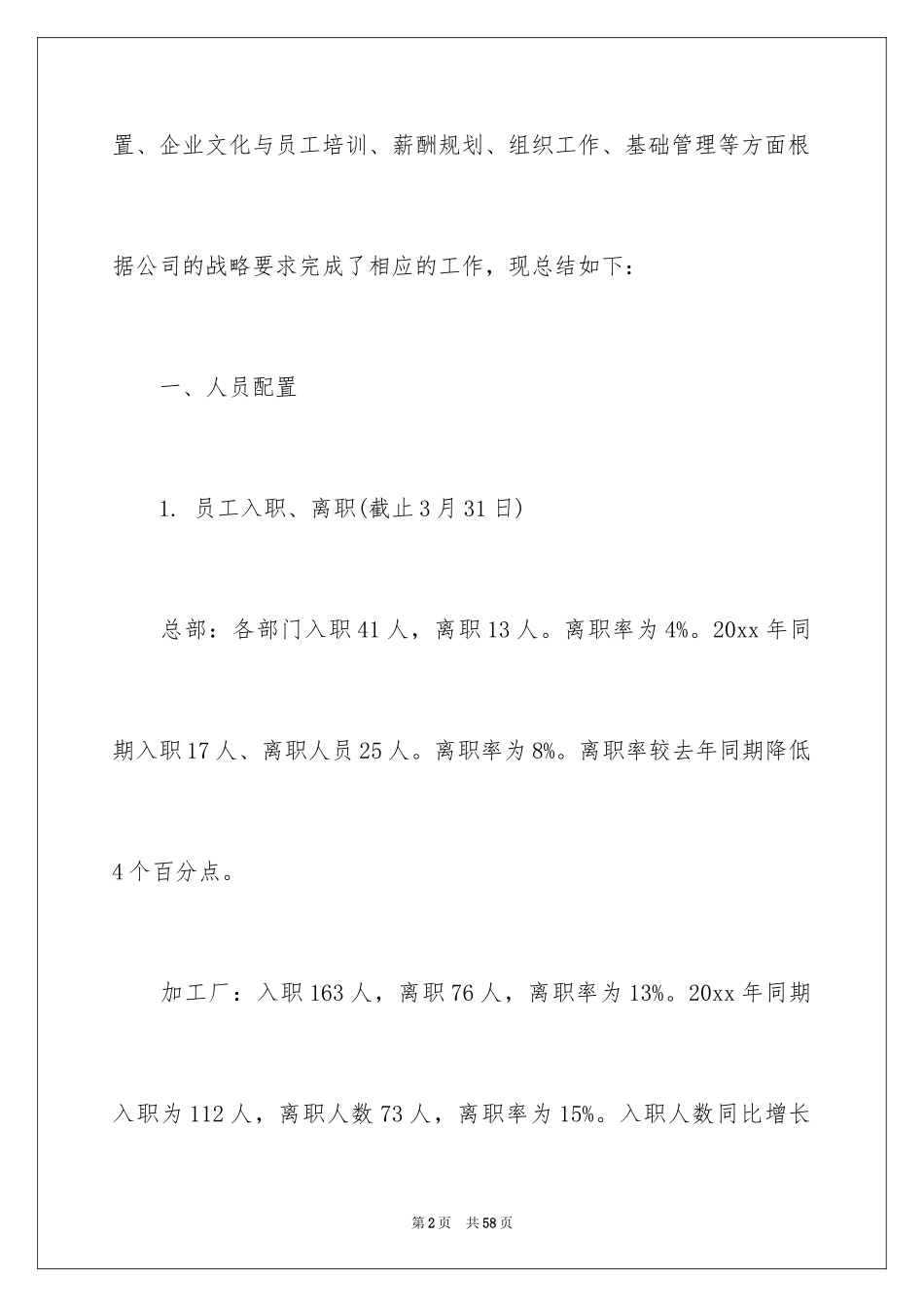 置、企业文化与员工培训、薪酬规划、组织工作、基础管理等方面根据公司的战略要求完成了相应的工作，现总结如下：

一、人员配置

1. 员工入职、离职(截止3月31日)

总部：各部门入职41人，离职13人。离职率为4%。20xx年同期入职17人、离职人员25人。离职率为8%。离职率较去年同期降低4个百分点。

加工厂：入职163人，离职76人，离职率为13%。20xx年同期入职为112人，离职人数73人，离职率为15%。入职人数同比增长

第2页 共58页